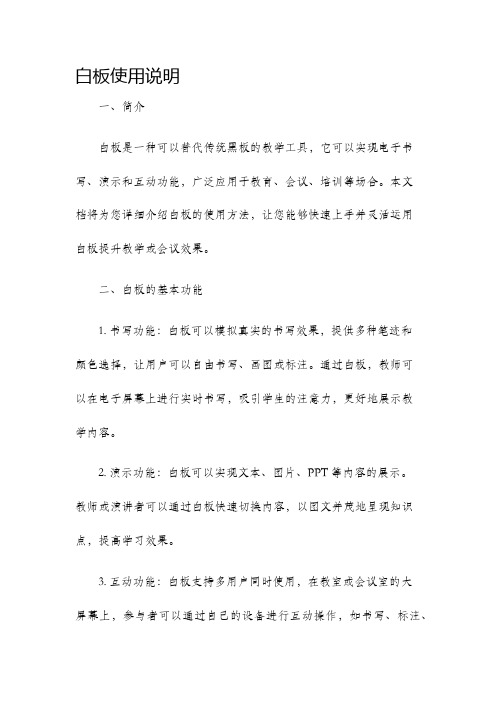 白板使用说明

一、简介

白板是一种可以替代传统黑板的教学工具，它可以实现电子书写、演示和互动功能，广泛应用于教育、会议、培训等场合。本文档将为您详细介绍白板的使用方法，让您能够快速上手并灵活运用白板提升教学或会议效果。

二、白板的基本功能

1. 书写功能：白板可以模拟真实的书写效果，提供多种笔迹和颜色选择，让用户可以自由书写、画图或标注。通过白板，教师可以在电子屏幕上进行实时书写，吸引学生的注意力，更好地展示教学内容。

2. 演示功能：白板可以实现文本、图片、PPT 等内容的展示。教师或演讲者可以通过白板快速切换内容，以图文并茂地呈现知识点，提高学习效果。

3. 互动功能：白板支持多用户同时使用，在教室或会议室的大屏幕上，参与者可以通过自己的设备进行互动操作，如书写、标注、